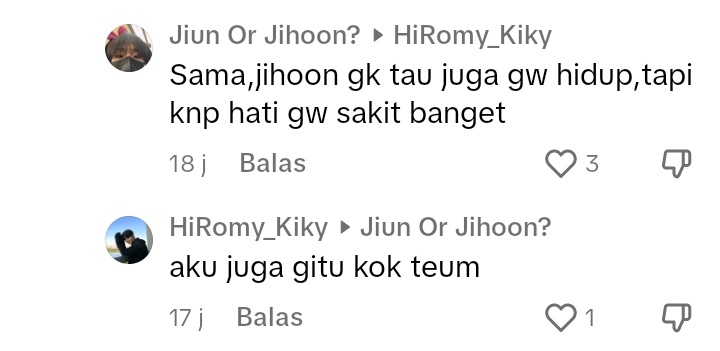 Jiun Or Jihoon? ▸ HiRomy_Kiky
Sama,jihoon gk tau juga gw hidup,tapi knp hati gw sakit banget

18 j Balas 3

HiRomy_Kiky ▸ Jiun Or Jihoon?
aku juga gitu kok teum

17 j Balas 1